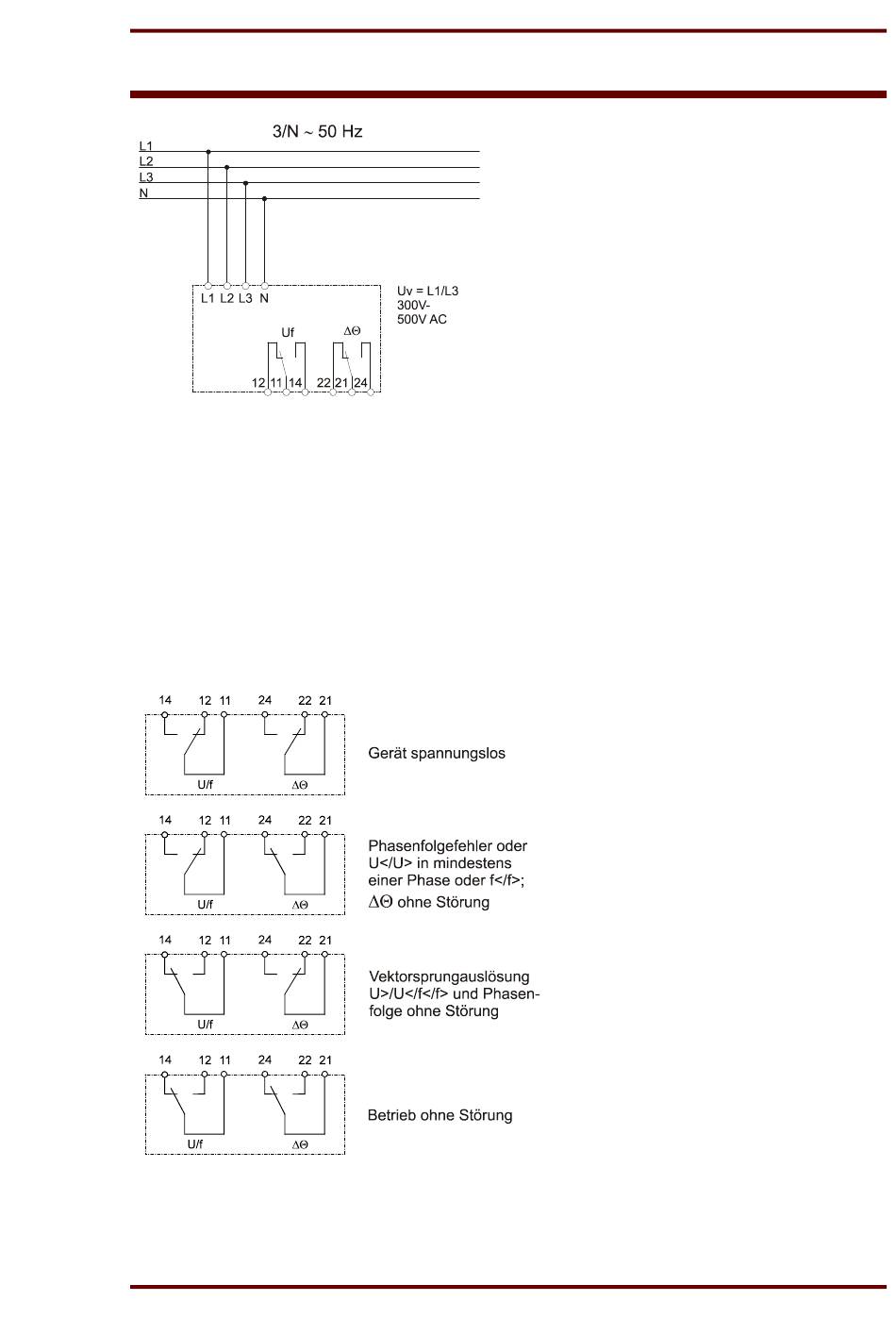 3/N ~ 50 Hz

L1
L2
L3
N

L1 L2 L3 N

Uv = L1/L3
300V-
500V AC

Uf
$\Delta\Theta$

12 11 14 22 21 24

14 12 11 24 22 21

U/f $\Delta\Theta$

Gerät spannungslos

14 12 11 24 22 21

U/f $\Delta\Theta$

Phasenfolgefehler oder U</U> in mindestens einer Phase oder f</f>; $\Delta\Theta$ ohne Störung

14 12 11 24 22 21

U/f $\Delta\Theta$

Vektorsprungauslösung U>/U</f</f> und Phasenfolge ohne Störung

14 12 11 24 22 21

U/f $\Delta\Theta$

Betrieb ohne Störung